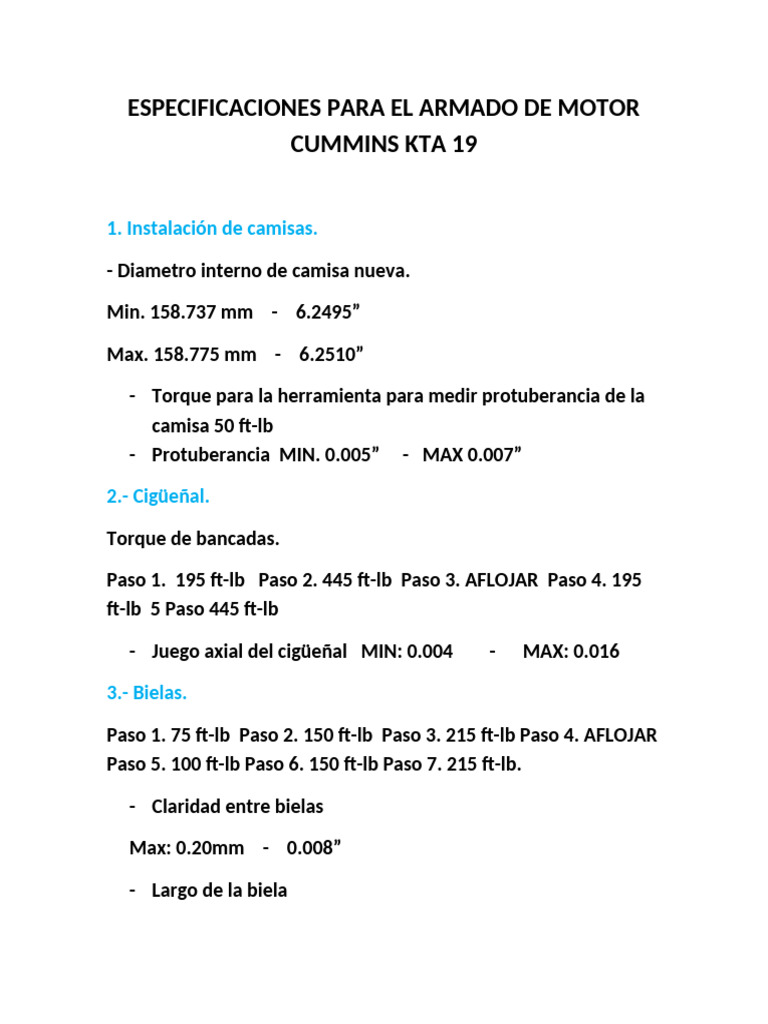 ESPECIFICACIONES PARA EL ARMADO DE MOTOR CUMMINS KTA 19

1. Instalación de camisas.

- Diametro interno de camisa nueva.

Min. 158.737 mm - 6.2495”

Max. 158.775 mm - 6.2510”

- Torque para la herramienta para medir protuberancia de la camisa 50 ft-lb
- Protuberancia MIN. 0.005” - MAX 0.007”

2.- Cigüeñal.

Torque de bancadas.

Paso 1. 195 ft-lb Paso 2. 445 ft-lb Paso 3. AFLOJAR Paso 4. 195 ft-lb 5 Paso 445 ft-lb

- Juego axial del cigüeñal MIN: 0.004 - MAX: 0.016

3.- Bielas.

Paso 1. 75 ft-lb Paso 2. 150 ft-lb Paso 3. 215 ft-lb Paso 4. AFLOJAR Paso 5. 100 ft-lb Paso 6. 150 ft-lb Paso 7. 215 ft-lb.

- Claridad entre bielas

Max: 0.20mm - 0.008”

- Largo de la biela